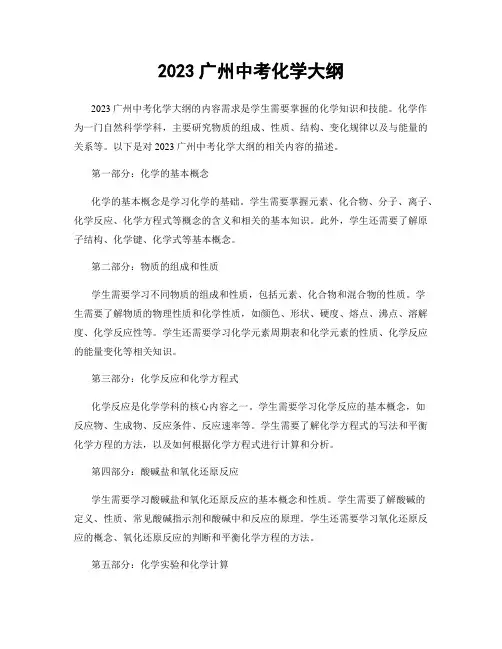 2023 广州中考化学大纲

2023 广州中考化学大纲的内容需求是学生需要掌握的化学知识和技能。化学作为一门自然科学学科，主要研究物质的组成、性质、结构、变化规律以及与能量的关系等。以下是对 2023 广州中考化学大纲的相关内容的描述。

第一部分：化学的基本概念

化学的基本概念是学习化学的基础。学生需要掌握元素、化合物、分子、离子、化学反应、化学方程式等概念的含义和相关的基本知识。此外，学生还需要了解原子结构、化学键、化学式等基本概念。

第二部分：物质的组成和性质

学生需要学习不同物质的组成和性质，包括元素、化合物和混合物的性质。学生需要了解物质的物理性质和化学性质，如颜色、形状、硬度、熔点、沸点、溶解度、化学反应性等。学生还需要学习化学元素周期表和化学元素的性质、化学反应的能量变化等相关知识。

第三部分：化学反应和化学方程式

化学反应是化学学科的核心内容之一。学生需要学习化学反应的基本概念，如反应物、生成物、反应条件、反应速率等。学生需要了解化学方程式的写法和平衡化学方程的方法，以及如何根据化学方程式进行计算和分析。

第四部分：酸碱盐和氧化还原反应

学生需要学习酸碱盐和氧化还原反应的基本概念和性质。学生需要了解酸碱的定义、性质、常见酸碱指示剂和酸碱中和反应的原理。学生还需要学习氧化还原反应的概念、氧化还原反应的判断和平衡化学方程的方法。

第五部分：化学实验和化学计算